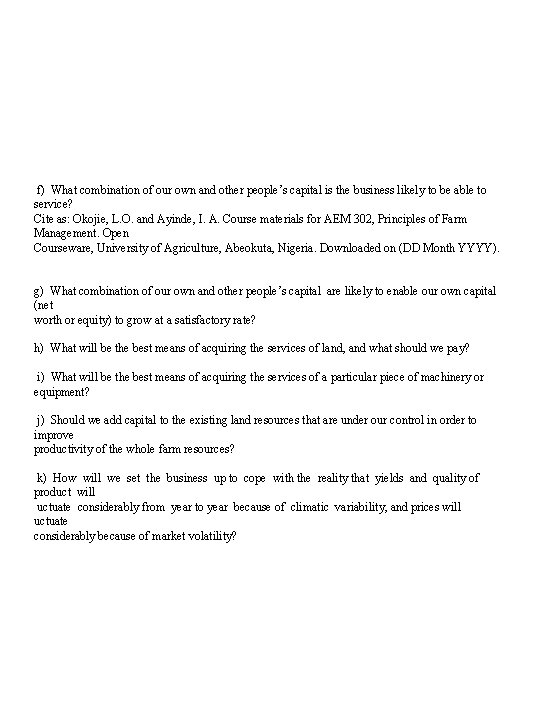 f) What combination of our own and other people's capital is the business likely to be able to service?
Cite as: Okojie, L.O. and Ayinde, I. A. Course materials for AEM 302, Principles of Farm Management. Open
Courseware, University of Agriculture, Abeokuta, Nigeria. Downloaded on (DD Month YYYY).

g) What combination of our own and other people's capital are likely to enable our own capital (net
worth or equity) to grow at a satisfactory rate?

h) What will be the best means of acquiring the services of land, and what should we pay?

i) What will be the best means of acquiring the services of a particular piece of machinery or equipment?

j) Should we add capital to the existing land resources that are under our control in order to improve
productivity of the whole farm resources?

k) How will we set the business up to cope with the reality that yields and quality of product will
uctuate considerably from year to year because of climatic variability, and prices will uctuate
considerably because of market volatility?